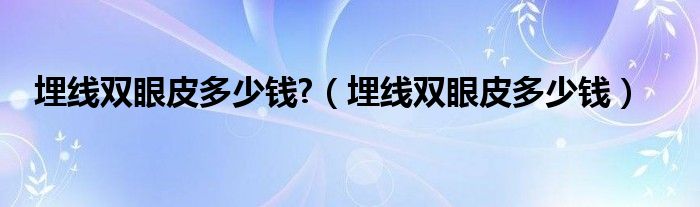 埋线双眼皮多少钱?（埋线双眼皮多少钱）